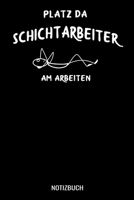 PLATZ DA
SCHICHTARBEITER

AM ARBEITEN

NOTIZBUCH